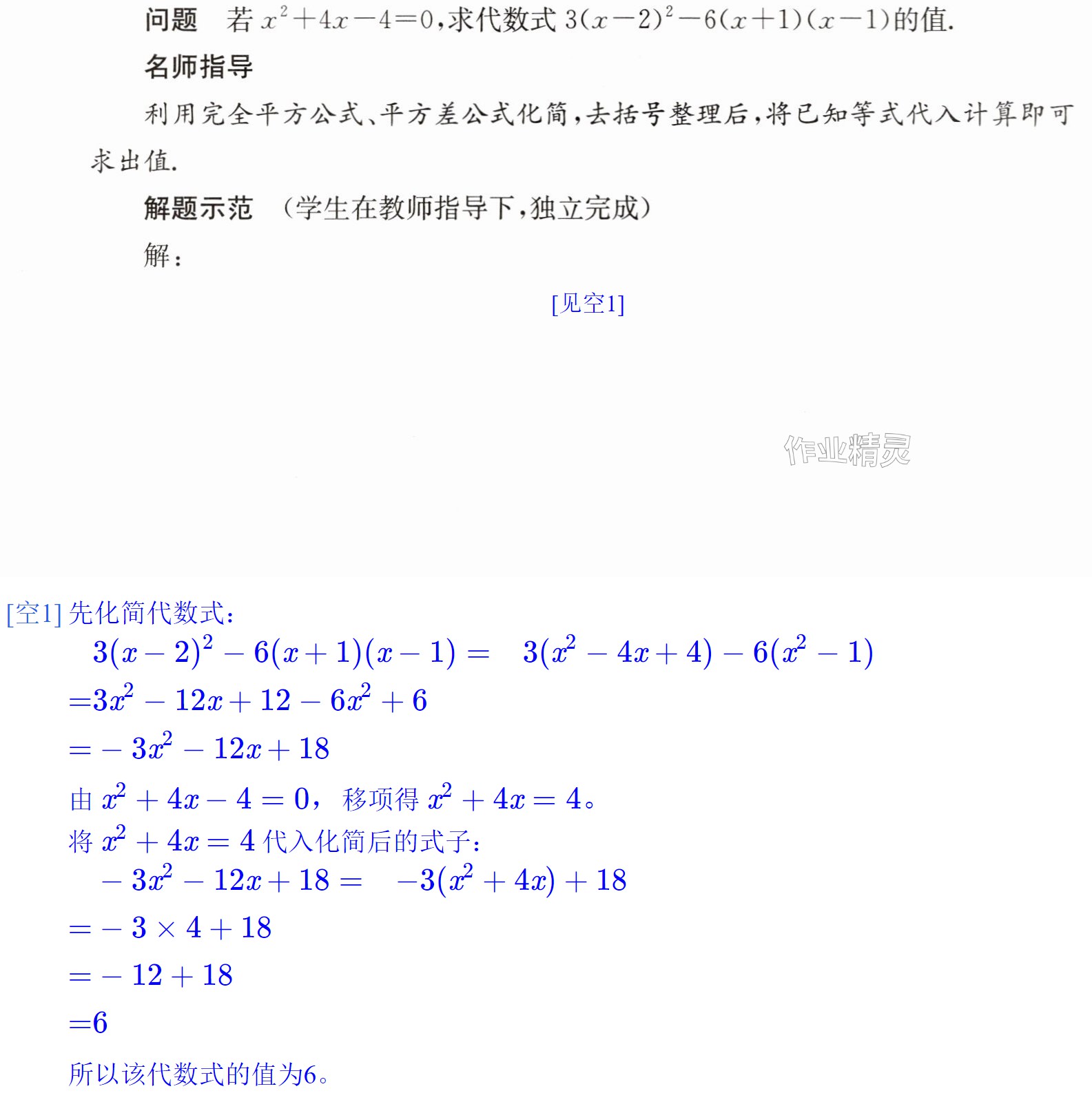 问题 若$x^2+4x-4=0$,求代数式$3(x-2)^2-6(x+1)(x-1)$的值.

名师指导

利用完全平方公式、平方差公式化简,去括号整理后,将已知等式代入计算即可求出值.

解题示范 (学生在教师指导下,独立完成)

解:

[见空1]

[空1]先化简代数式:

$3(x-2)^2-6(x+1)(x-1)=3(x^2-4x+4)-6(x^2-1)$

$=3x^2-12x+12-6x^2+6$

$=-3x^2-12x+18$

由$x^2+4x-4=0$,移项得$x^2+4x=4$。

将$x^2+4x=4$代入化简后的式子:

$-3x^2-12x+18=-3(x^2+4x)+18$

$=-3\times4+18$

$=-12+18$

$=6$

所以该代数式的值为6。

作业精灵